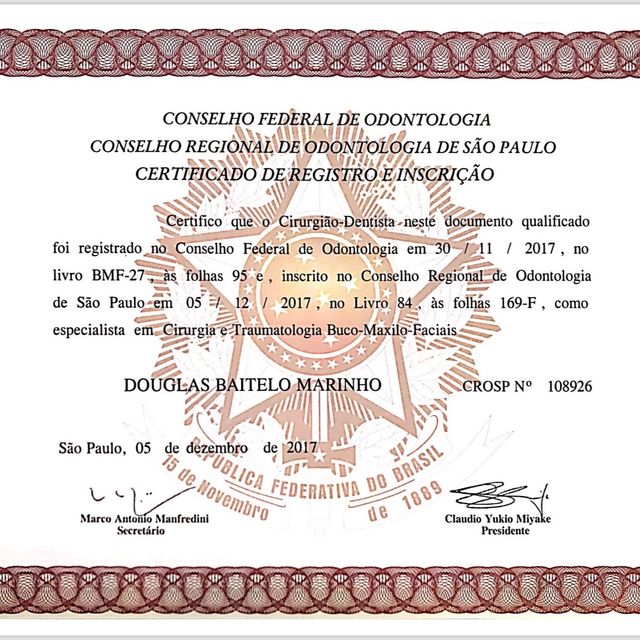 CONSELHO FEDERAL DE ODONTOLOGIA
CONSELHO REGIONAL DE ODONTOLOGIA DE SÃO PAULO
CERTIFICADO DE REGISTRO E INSCRIÇÃO

Certifico que o Cirurgião-Dentista neste documento qualificado foi registrado no Conselho Federal de Odontologia em 30 / 11 / 2017 , no livro BMF-27 , às folhas 95 e , inscrito no Conselho Regional de Odontologia de São Paulo em 05 / 12 / 2017 , no Livro 84 , às folhas 169-F , como especialista em Cirurgia e Traumatologia Buco-Maxilo-Faciais

DOUGLAS BAITELO MARINHO CROSP Nº 108926

São Paulo, 05 de dezembro de 2017

REPUBLICA FEDERATIVA DO BRASIL
15 de Novembro de 1889

Marco Antonio Manfredini
Secretário

Claudio Yukio Miyake
Presidente